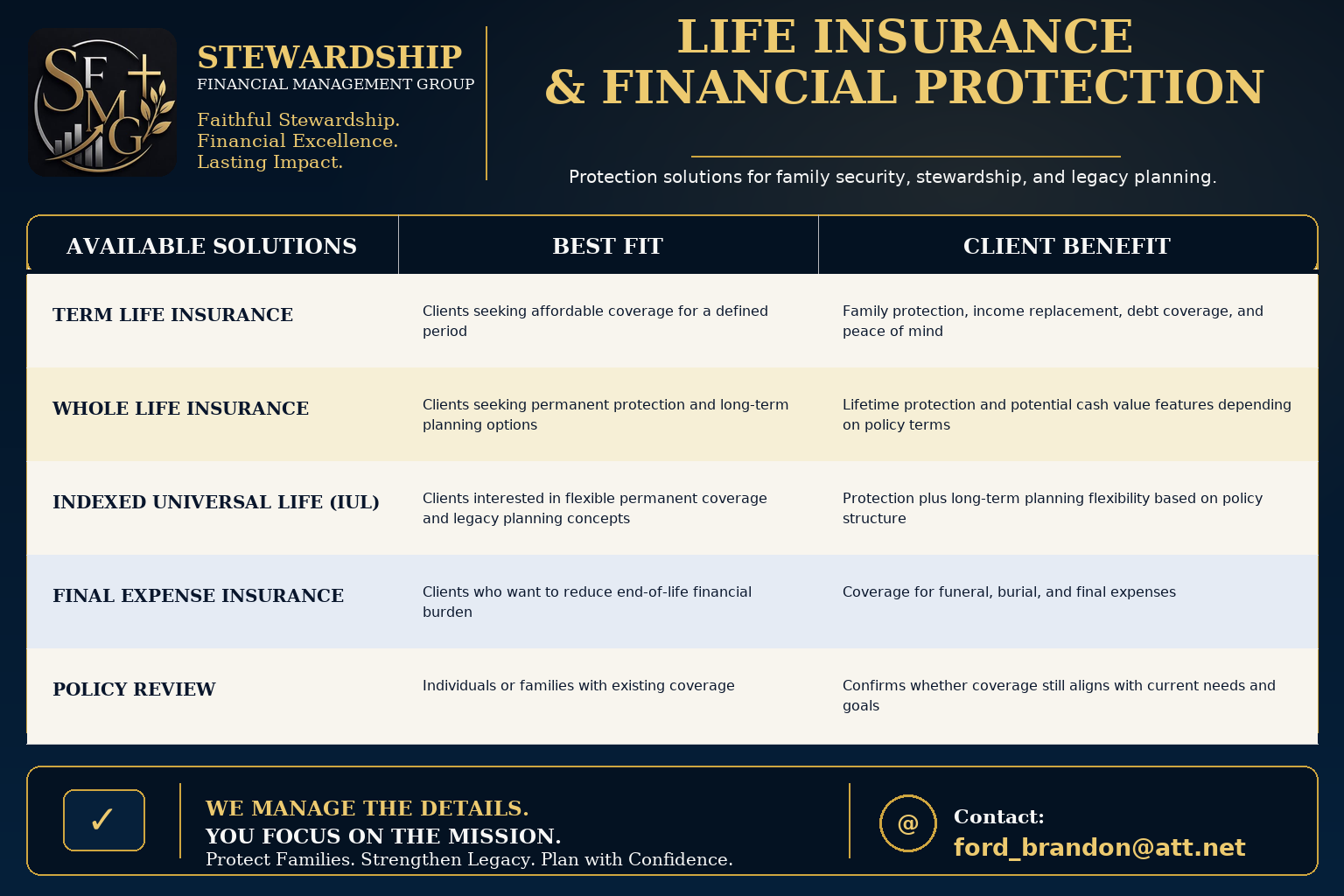 SFMG

STEWARDSHIP
FINANCIAL MANAGEMENT GROUP

Faithful Stewardship.
Financial Excellence.
Lasting Impact.

LIFE INSURANCE
& FINANCIAL PROTECTION

Protection solutions for family security, stewardship, and legacy planning.

| AVAILABLE SOLUTIONS | BEST FIT | CLIENT BENEFIT |
|---|---|---|
| TERM LIFE INSURANCE | Clients seeking affordable coverage for a defined period | Family protection, income replacement, debt coverage, and peace of mind |
| WHOLE LIFE INSURANCE | Clients seeking permanent protection and long-term planning options | Lifetime protection and potential cash value features depending on policy terms |
| INDEXED UNIVERSAL LIFE (IUL) | Clients interested in flexible permanent coverage and legacy planning concepts | Protection plus long-term planning flexibility based on policy structure |
| FINAL EXPENSE INSURANCE | Clients who want to reduce end-of-life financial burden | Coverage for funeral, burial, and final expenses |
| POLICY REVIEW | Individuals or families with existing coverage | Confirms whether coverage still aligns with current needs and goals |

✓

WE MANAGE THE DETAILS.
YOU FOCUS ON THE MISSION.
Protect Families. Strengthen Legacy. Plan with Confidence.

@

Contact:
ford_brandon@att.net